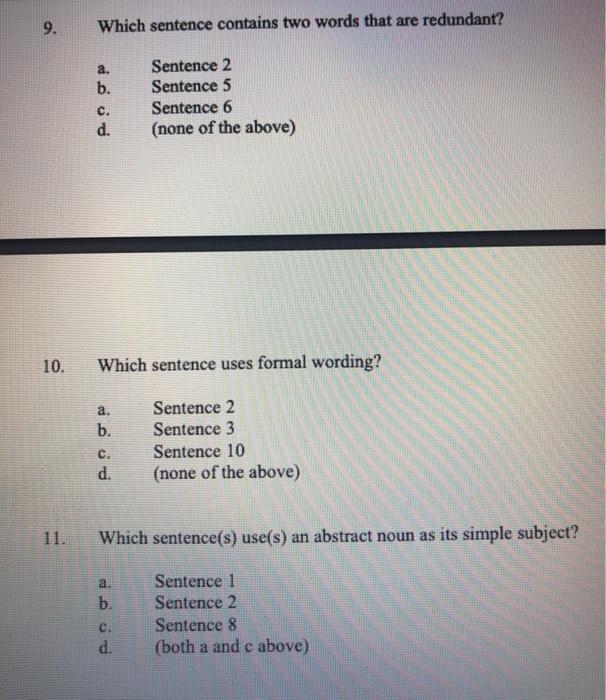 9. Which sentence contains two words that are redundant?

a. Sentence 2
b. Sentence 5
c. Sentence 6
d. (none of the above)

10. Which sentence uses formal wording?

a. Sentence 2
b. Sentence 3
c. Sentence 10
d. (none of the above)

11. Which sentence(s) use(s) an abstract noun as its simple subject?

a. Sentence 1
b. Sentence 2
c. Sentence 8
d. (both a and c above)